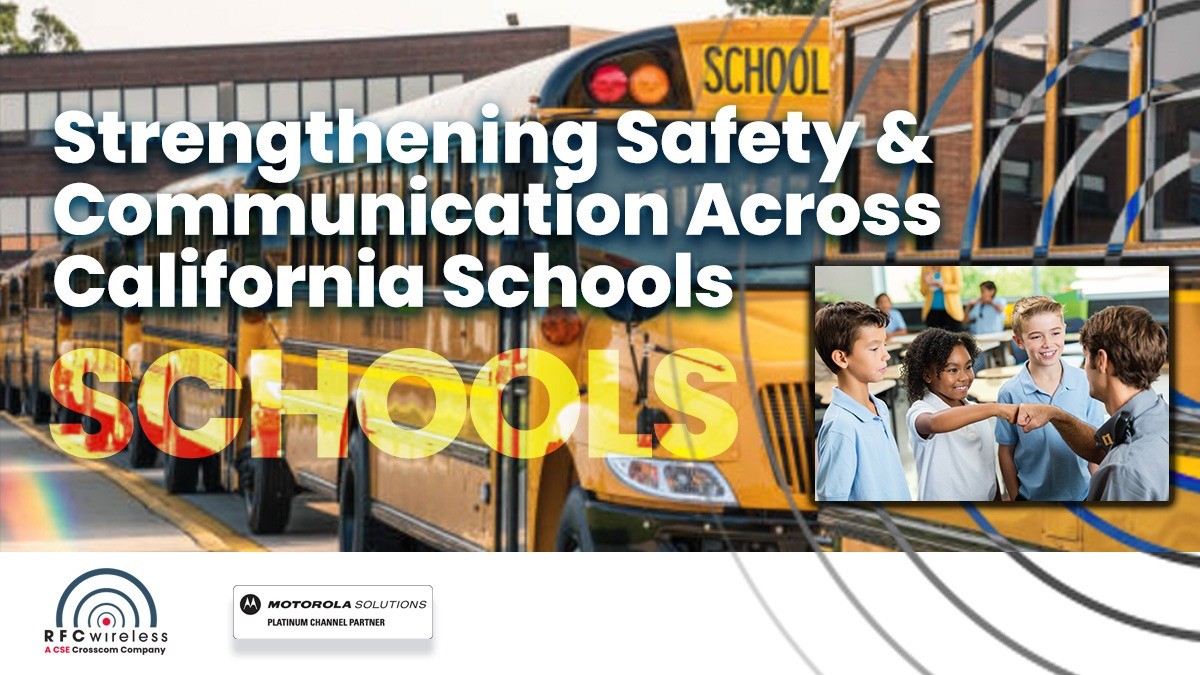 SCHOOL

Strengthening Safety & Communication Across California Schools

SCHOOLS

RFC wireless
A CSE Crosscom Company

MOTOROLA SOLUTIONS
PLATINUM CHANNEL PARTNER